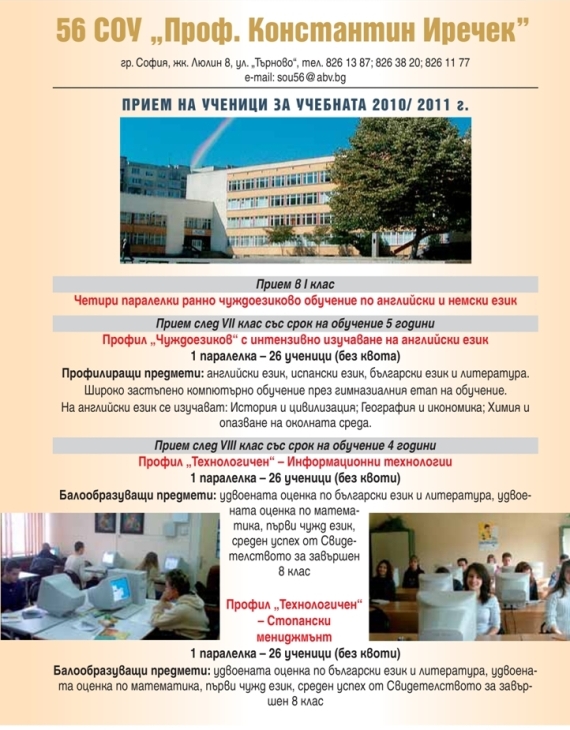 56 СОУ „Проф. Константин Иречек"

гр. София, жк. Люлин 8, ул. „Търново", тел. 826 13 87; 826 38 20; 826 11 77
e-mail: sou56@abv.bg

ПРИЕМ НА УЧЕНИЦИ ЗА УЧЕБНАТА 2010/ 2011 г.

Прием в I клас

Четири паралелки ранно чуждоезиково обучение по английски и немски език

Прием след VII клас със срок на обучение 5 години

Профил „Чуждоезиков" с интензивно изучаване на английски език

1 паралелка – 26 ученици (без квота)

Профилиращи предмети: английски език, испански език, български език и литература.

Широко застъпено компютърно обучение през гимназиалния етап на обучение.

На английски език се изучават: История и цивилизация; География и икономика; Химия и опазване на околната среда.

Прием след VIII клас със срок на обучение 4 години

Профил „Технологичен" – Информационни технологии

1 паралелка – 26 ученици (без квоти)

Балообразуващи предмети: удвоената оценка по български език и литература, удвоената оценка по математика, първи чужд език, среден успех от Свидетелството за завършен 8 клас

Профил „Технологичен" – Стопански мениджмънт

1 паралелка – 26 ученици (без квоти)

Балообразуващи предмети: удвоената оценка по български език и литература, удвоената оценка по математика, първи чужд език, среден успех от Свидетелството за завършен 8 клас